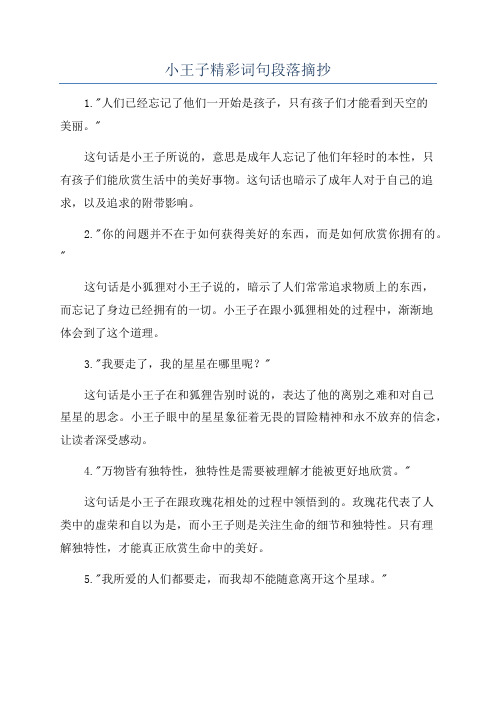 小王子精彩词句段落摘抄

1."人们已经忘记了他们一开始是孩子，只有孩子们才能看到天空的美丽。"

这句话是小王子所说的，意思是成年人忘记了他们年轻时的本性，只有孩子们能欣赏生活中的美好事物。这句话也暗示了成年人对于自己的追求，以及追求的附带影响。

2."你的问题并不在于如何获得美好的东西，而是如何欣赏你拥有的。"

这句话是小狐狸对小王子说的，暗示了人们常常追求物质上的东西，而忘记了身边已经拥有的一切。小王子在跟小狐狸相处的过程中，渐渐地体会到了这个道理。

3."我要走了，我的星星在哪里呢？"

这句话是小王子在和狐狸告别时说的，表达了他的离别之难和对自己星星的思念。小王子眼中的星星象征着无畏的冒险精神和永不放弃的信念，让读者深受感动。

4."万物皆有独特性，独特性是需要被理解才能被更好地欣赏。"

这句话是小王子在跟玫瑰花相处的过程中领悟到的。玫瑰花代表了人类中的虚荣和自以为是，而小王子则是关注生命的细节和独特性。只有理解独特性，才能真正欣赏生命中的美好。

5."我所爱的人们都要走，而我却不能随意离开这个星球。"